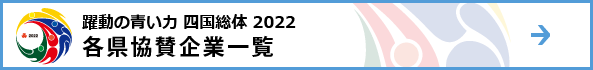 2022

躍動の青い力 四国総体 2022
各県協賛企業一覧